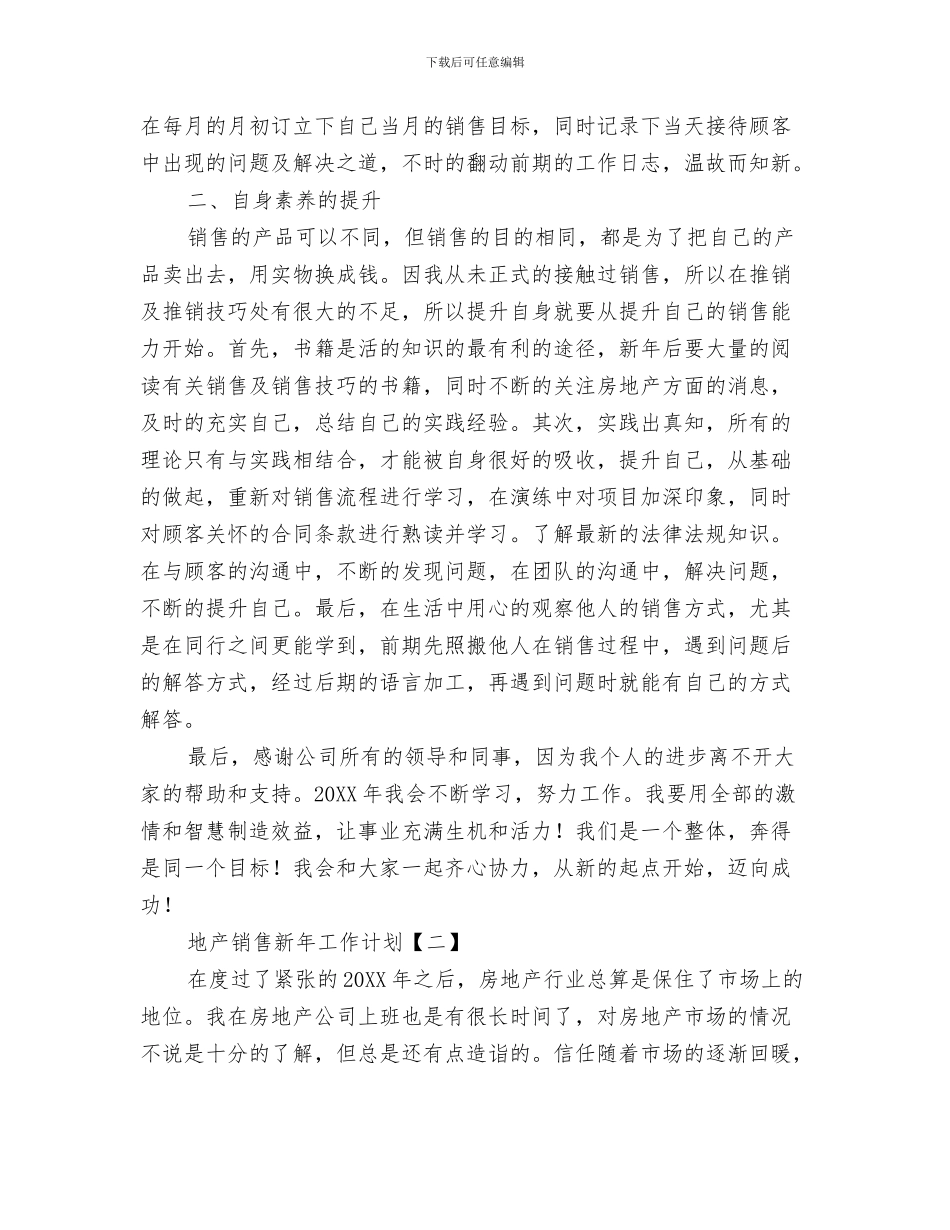 下载后可任意编辑

在每月的月初订立下自己当月的销售目标，同时记录下当天接待顾客中出现的问题及解决之道，不时的翻动前期的工作日志，温故而知新。

二、自身素养的提升

销售的产品可以不同，但销售的目的相同，都是为了把自己的产品卖出去，用实物换成钱。因我从未正式的接触过销售，所以在推销及推销技巧处有很大的不足，所以提升自身就要从提升自己的销售能力开始。首先，书籍是活的知识的最有利的途径，新年后要大量的阅读有关销售及销售技巧的书籍，同时不断的关注房地产方面的消息，及时的充实自己，总结自己的实践经验。其次，实践出真知，所有的理论只有与实践相结合，才能被自身很好的吸收，提升自己，从基础的做起，重新对销售流程进行学习，在演练中对项目加深印象，同时对顾客关怀的合同条款进行熟读并学习。了解最新的法律法规知识。在与顾客的沟通中，不断的发现问题，在团队的沟通中，解决问题，不断的提升自己。最后，在生活中用心的观察他人的销售方式，尤其是在同行之间更能学到，前期先照搬他人在销售过程中，遇到问题后的解答方式，经过后期的语言加工，再遇到问题时就能有自己的方式解答。

最后，感谢公司所有的领导和同事，因为我个人的进步离不开大家的帮助和支持。20XX 年我会不断学习，努力工作。我要用全部的激情和智慧制造效益，让事业充满生机和活力！我们是一个整体，奔得是同一个目标！我会和大家一起齐心协力，从新的起点开始，迈向成功！

地产销售新年工作计划【二】

在度过了紧张的 20XX 年之后，房地产行业总算是保住了市场上的地位。我在房地产公司上班也是有很长时间了，对房地产市场的情况不说是十分的了解，但总是还有点造诣的。信任随着市场的逐渐回暖，